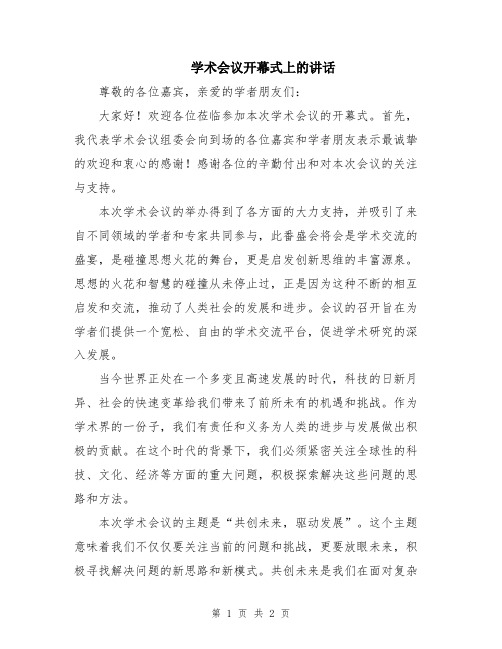 学术会议开幕式上的讲话

尊敬的各位嘉宾，亲爱的学者朋友们：

大家好！欢迎各位莅临参加本次学术会议的开幕式。首先，我代表学术会议组委会向到场的各位嘉宾和学者朋友表示最诚挚的欢迎和衷心的感谢！感谢各位的辛勤付出和对本次会议的关注与支持。

本次学术会议的举办得到了各方面的大力支持，并吸引了来自不同领域的学者和专家共同参与，此番盛会将会是学术交流的盛宴，是碰撞思想火花的舞台，更是启发创新思维的丰富源泉。思想的火花和智慧的碰撞从未停止过，正是因为这种不断的相互启发和交流，推动了人类社会的发展和进步。会议的召开旨在为学者们提供一个宽松、自由的学术交流平台，促进学术研究的深入发展。

当今世界正处在一个多变且高速发展的时代，科技的日新月异、社会的快速变革给我们带来了前所未有的机遇和挑战。作为学术界的一份子，我们有责任和义务为人类的进步与发展做出积极的贡献。在这个时代的背景下，我们必须紧密关注全球性的科技、文化、经济等方面的重大问题，积极探索解决这些问题的思路和方法。

本次学术会议的主题是“共创未来，驱动发展”。这个主题意味着我们不仅仅要关注当前的问题和挑战，更要放眼未来，积极寻找解决问题的新思路和新模式。共创未来是我们在面对复杂

第 1 页 共 2 页